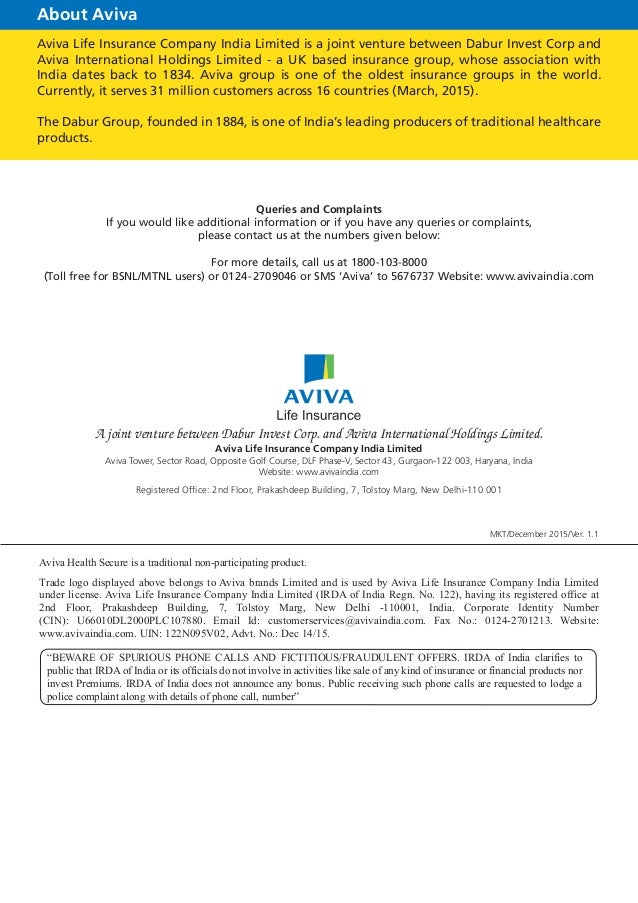 About Aviva

Aviva Life Insurance Company India Limited is a joint venture between Dabur Invest Corp and Aviva International Holdings Limited - a UK based insurance group, whose association with India dates back to 1834. Aviva group is one of the oldest insurance groups in the world. Currently, it serves 31 million customers across 16 countries (March, 2015).

The Dabur Group, founded in 1884, is one of India's leading producers of traditional healthcare products.

Queries and Complaints
If you would like additional information or if you have any queries or complaints, please contact us at the numbers given below:

For more details, call us at 1800-103-8000
(Toll free for BSNL/MTNL users) or 0124-2709046 or SMS 'Aviva' to 5676737 Website: www.avivaindia.com

AVIVA
Life Insurance
A joint venture between Dabur Invest Corp. and Aviva International Holdings Limited.
Aviva Life Insurance Company India Limited
Aviva Tower, Sector Road, Opposite Golf Course, DLF Phase-V, Sector 43, Gurgaon-122 003, Haryana, India
Website: www.avivaindia.com

Registered Office: 2nd Floor, Prakashdeep Building, 7, Tolstoy Marg, New Delhi-110 001

MKT/December 2015/Ver. 1.1

Aviva Health Secure is a traditional non-participating product.

Trade logo displayed above belongs to Aviva brands Limited and is used by Aviva Life Insurance Company India Limited under license. Aviva Life Insurance Company India Limited (IRDA of India Regn. No. 122), having its registered office at 2nd Floor, Prakashdeep Building, 7, Tolstoy Marg, New Delhi -110001, India. Corporate Identity Number (CIN): U66010DL2000PLC107880. Email Id: customerservices@avivaindia.com. Fax No.: 0124-2701213. Website: www.avivaindia.com. UIN: 122N095V02, Advt. No.: Dec 14/15.

"BEWARE OF SPURIOUS PHONE CALLS AND FICTITIOUS/FRAUDULENT OFFERS. IRDA of India clarifies to public that IRDA of India or its officials do not involve in activities like sale of any kind of insurance or financial products nor invest Premiums. IRDA of India does not announce any bonus. Public receiving such phone calls are requested to lodge a police complaint along with details of phone call, number"